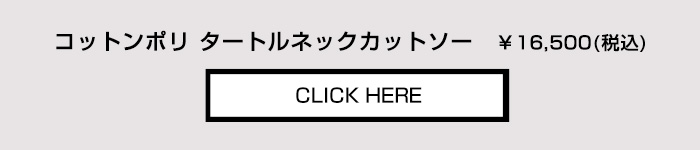 コットンポリ タートルネックカットソー ￥16,500(税込)

CLICK HERE